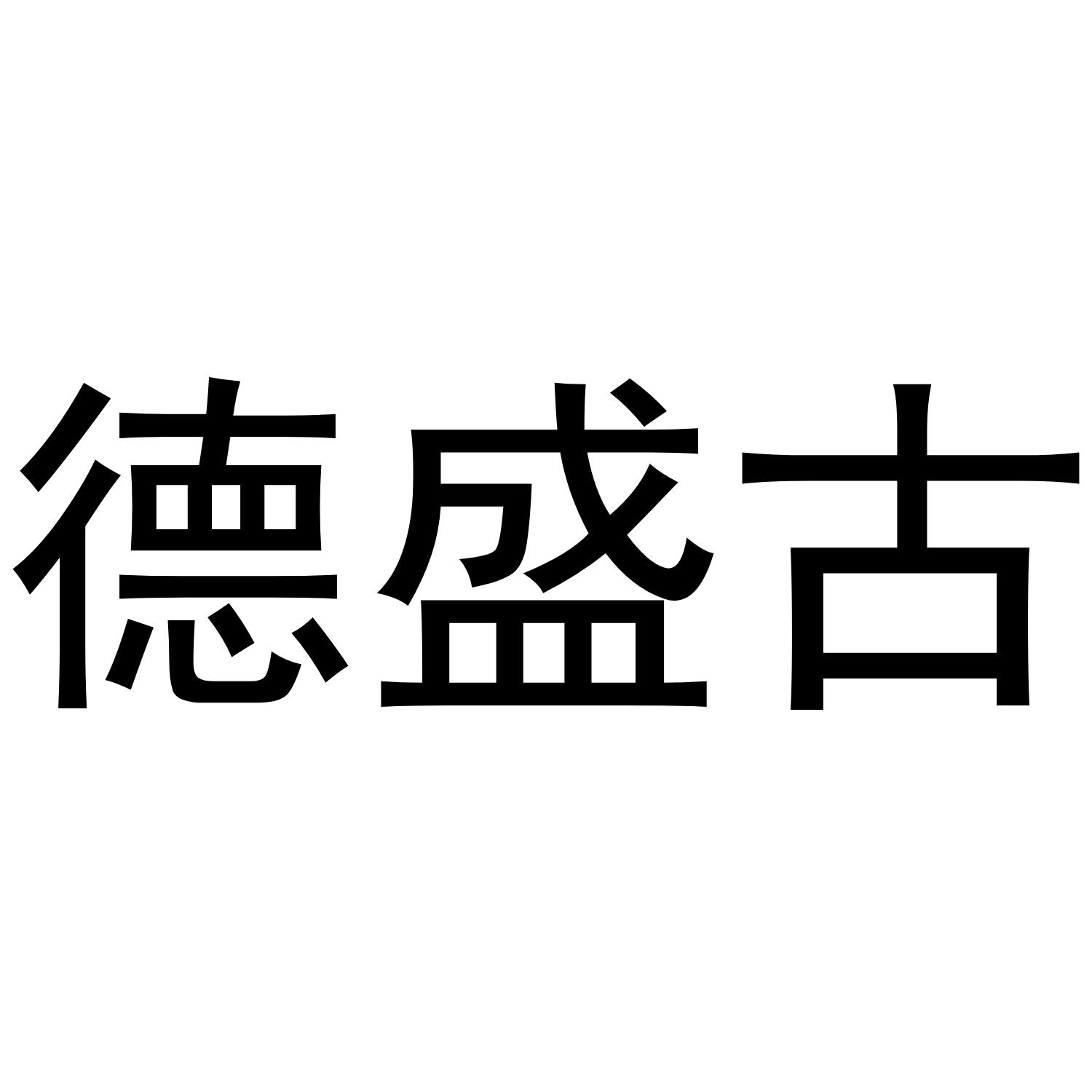 德盛古